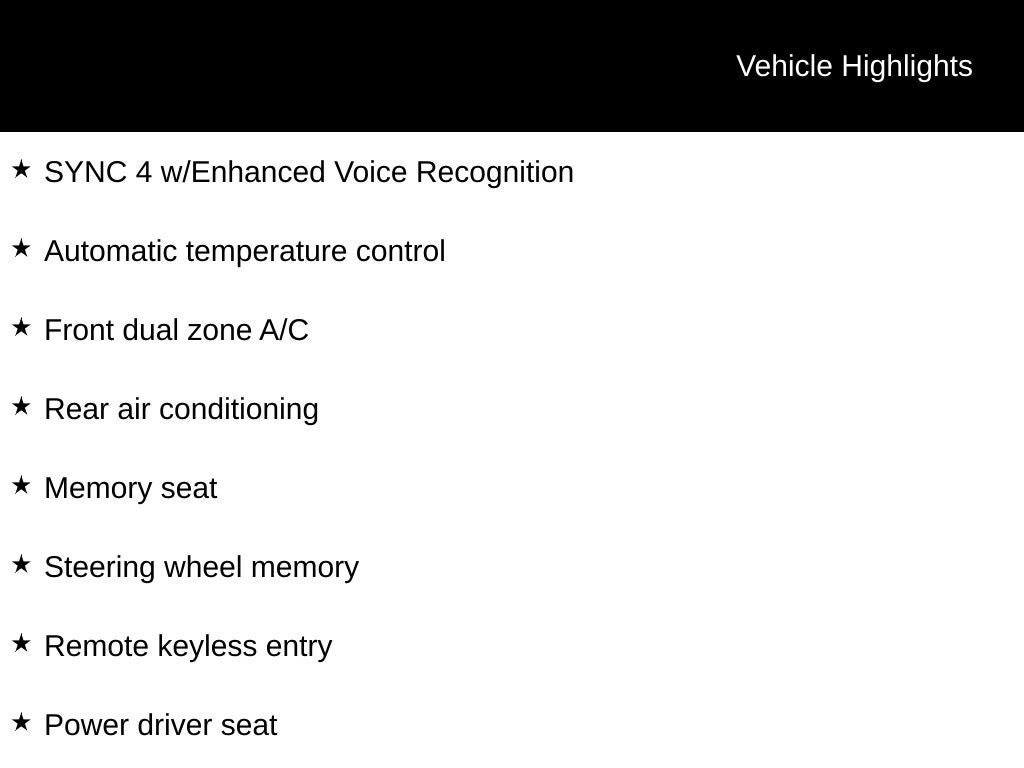 Vehicle Highlights

★ SYNC 4 w/Enhanced Voice Recognition

★ Automatic temperature control

★ Front dual zone A/C

★ Rear air conditioning

★ Memory seat

★ Steering wheel memory

★ Remote keyless entry

★ Power driver seat